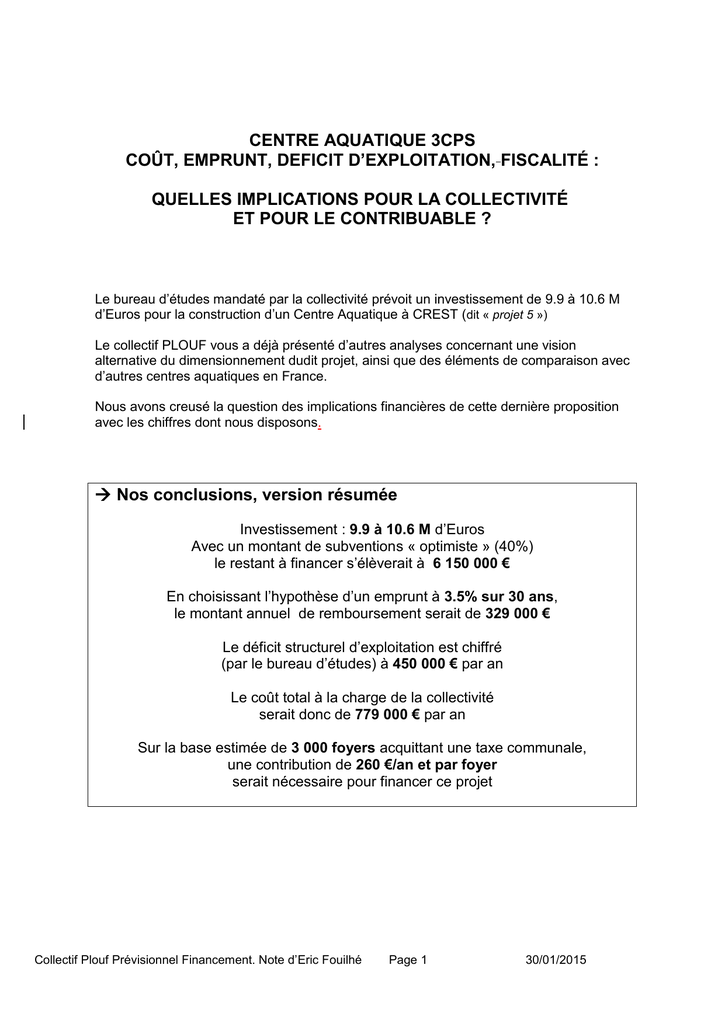 CENTRE AQUATIQUE 3CPS
COÛT, EMPRUNT, DEFICIT D'EXPLOITATION, FISCALITÉ :

QUELLES IMPLICATIONS POUR LA COLLECTIVITÉ
ET POUR LE CONTRIBUABLE ?

Le bureau d'études mandaté par la collectivité prévoit un investissement de 9.9 à 10.6 M d'Euros pour la construction d'un Centre Aquatique à CREST (dit « projet 5 »)

Le collectif PLOUF vous a déjà présenté d'autres analyses concernant une vision alternative du dimensionnement dudit projet, ainsi que des éléments de comparaison avec d'autres centres aquatiques en France.

Nous avons creusé la question des implications financières de cette dernière proposition avec les chiffres dont nous disposons.

→ Nos conclusions, version résumée

Investissement : 9.9 à 10.6 M d'Euros
Avec un montant de subventions « optimiste » (40%)
le restant à financer s'élèverait à 6 150 000 €

En choisissant l'hypothèse d'un emprunt à 3.5% sur 30 ans,
le montant annuel de remboursement serait de 329 000 €

Le déficit structurel d'exploitation est chiffré
(par le bureau d'études) à 450 000 € par an

Le coût total à la charge de la collectivité
serait donc de 779 000 € par an

Sur la base estimée de 3 000 foyers acquittant une taxe communale,
une contribution de 260 €/an et par foyer
serait nécessaire pour financer ce projet

Collectif Plouf Prévisionnel Financement. Note d'Eric Fouilhé Page 1 30/01/2015